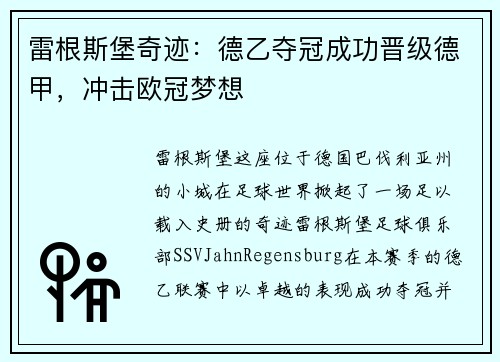 雷根斯堡奇迹：德乙夺冠成功晋级德甲，冲击欧冠梦想

雷根斯堡这座位于德国巴伐利亚州的小城在足球世界掀起了一场足以载入史册的奇迹雷根斯堡足球俱乐部SSVJahnRegensburg在本赛季的德乙联赛中以卓越的表现成功夺冠并